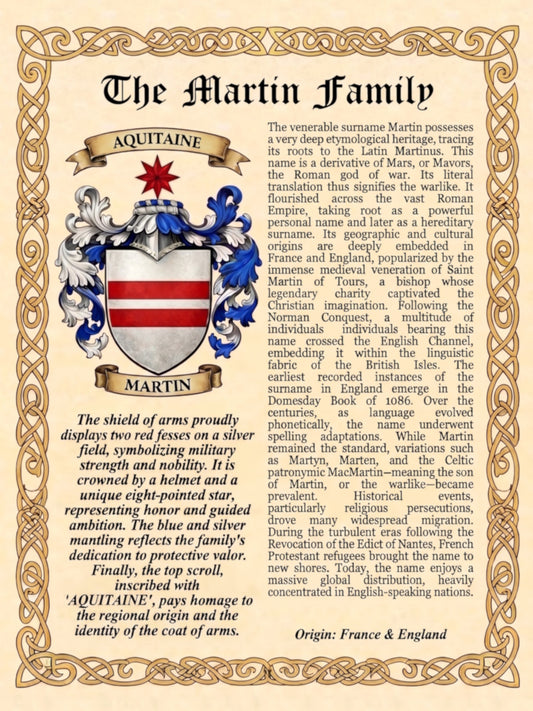 The Martin Family

AQUITAINE

MARTIN

The shield of arms proudly displays two red fesses on a silver field, symbolizing military strength and nobility. It is crowned by a helmet and a unique eight-pointed star, representing honor and guided ambition. The blue and silver mantling reflects the family's dedication to protective valor. Finally, the top scroll, inscribed with 'AQUITAINE', pays homage to the regional origin and the identity of the coat of arms.

The venerable surname Martin possesses a very deep etymological heritage, tracing its roots to the Latin Martinus. This name is a derivative of Mars, or Mavors, the Roman god of war. Its literal translation thus signifies the warlike. It flourished across the vast Roman Empire, taking root as a powerful personal name and later as a hereditary surname. Its geographic and cultural origins are deeply embedded in France and England, popularized by the immense medieval veneration of Saint Martin of Tours, a bishop whose legendary charity captivated the Christian imagination. Following the Norman Conquest, a multitude of individuals individuals bearing this name crossed the English Channel, embedding it within the linguistic fabric of the British Isles. The earliest recorded instances of the surname in England emerge in the Domesday Book of 1086. Over the centuries, as language evolved phonetically, the name underwent spelling adaptations. While Martin remained the standard, variations such as Martyn, Marten, and the Celtic patronymic MacMartin—meaning the son of Martin, or the warlike—became prevalent. Historical events, particularly religious persecutions, drove many widespread migration. During the turbulent eras following the Revocation of the Edict of Nantes, French Protestant refugees brought the name to new shores. Today, the name enjoys a massive global distribution, heavily concentrated in English-speaking nations.

Origin: France & England